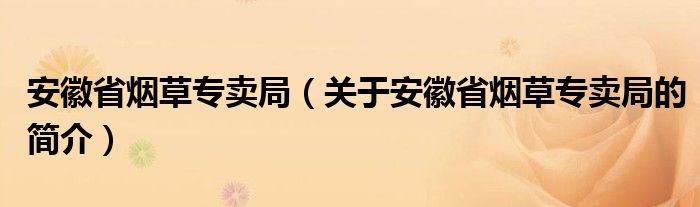 安徽省烟草专卖局（关于安徽省烟草专卖局的简介）